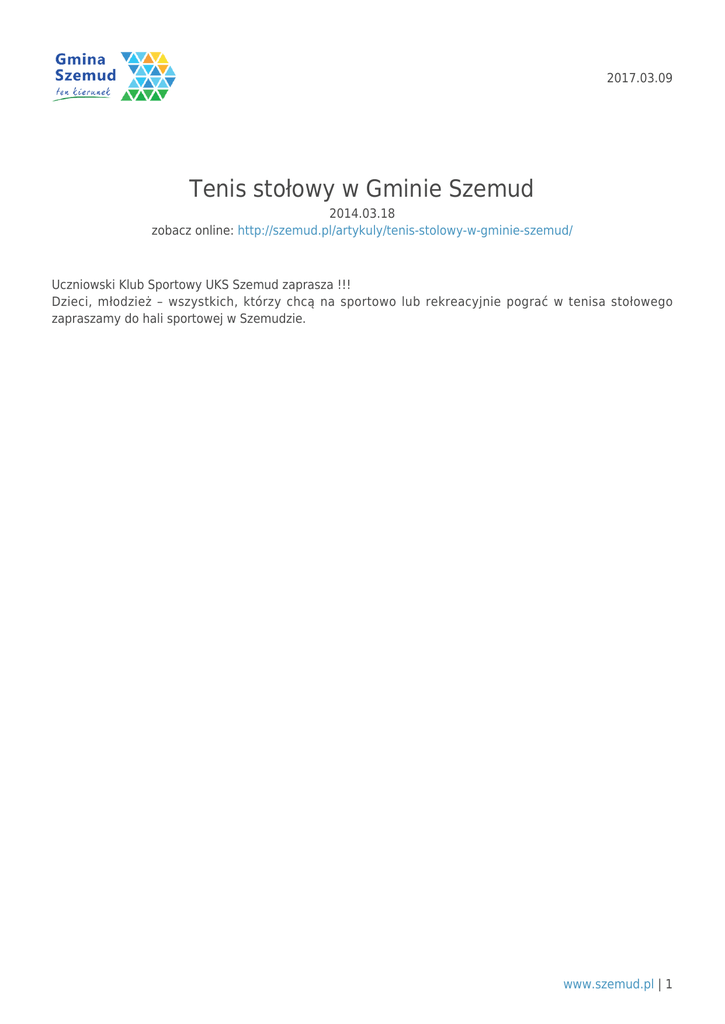 Gmina Szemud
ten kierunek

2017.03.09

Tenis stołowy w Gminie Szemud
2014.03.18
zobacz online: http://szemud.pl/artykuly/tenis-stolowy-w-gminie-szemud/

Uczniowski Klub Sportowy UKS Szemud zaprasza !!!
Dzieci, młodzież – wszystkich, którzy chcą na sportowo lub rekreacyjnie pograć w tenisa stołowego zapraszamy do hali sportowej w Szemudzie.

www.szemud.pl | 1